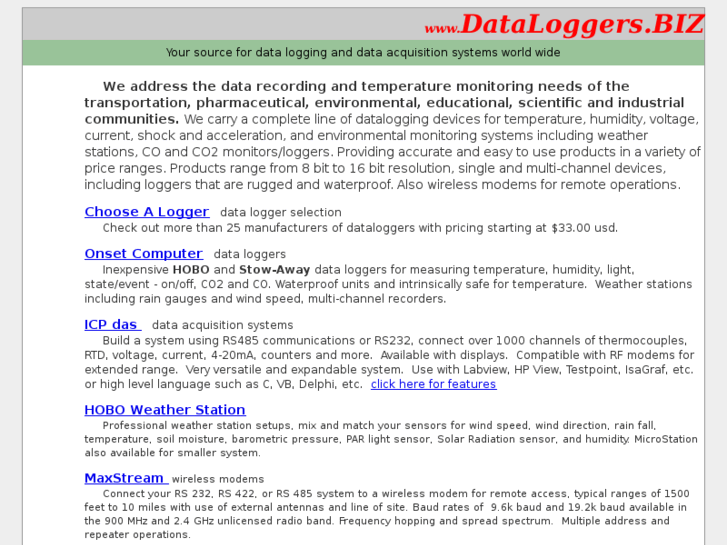 www.DataLoggers.BIZ

Your source for data logging and data acquisition systems world wide

We address the data recording and temperature monitoring needs of the transportation, pharmaceutical, environmental, educational, scientific and industrial communities. We carry a complete line of datalogging devices for temperature, humidity, voltage, current, shock and acceleration, and environmental monitoring systems including weather stations, CO and CO2 monitors/loggers. Providing accurate and easy to use products in a variety of price ranges. Products range from 8 bit to 16 bit resolution, single and multi-channel devices, including loggers that are rugged and waterproof. Also wireless modems for remote operations.

Choose A Logger data logger selection
Check out more than 25 manufacturers of dataloggers with pricing starting at $33.00 usd.

Onset Computer data loggers
Inexpensive HOBO and Stow-Away data loggers for measuring temperature, humidity, light, state/event - on/off, CO2 and CO. Waterproof units and intrinsically safe for temperature. Weather stations including rain gauges and wind speed, multi-channel recorders.

ICP das data acquisition systems
Build a system using RS485 communications or RS232, connect over 1000 channels of thermocouples, RTD, voltage, current, 4-20mA, counters and more. Available with displays. Compatible with RF modems for extended range. Very versatile and expandable system. Use with Labview, HP View, Testpoint, IsaGraf, etc. or high level language such as C, VB, Delphi, etc. click here for features

HOBO Weather Station
Professional weather station setups, mix and match your sensors for wind speed, wind direction, rain fall, temperature, soil moisture, barometric pressure, PAR light sensor, Solar Radiation sensor, and humidity. MicroStation also available for smaller system.

MaxStream wireless modems
Connect your RS 232, RS 422, or RS 485 system to a wireless modem for remote access, typical ranges of 1500 feet to 10 miles with use of external antennas and line of site. Baud rates of 9.6k baud and 19.2k baud available in the 900 MHz and 2.4 GHz unlicensed radio band. Frequency hopping and spread spectrum. Multiple address and repeater operations.